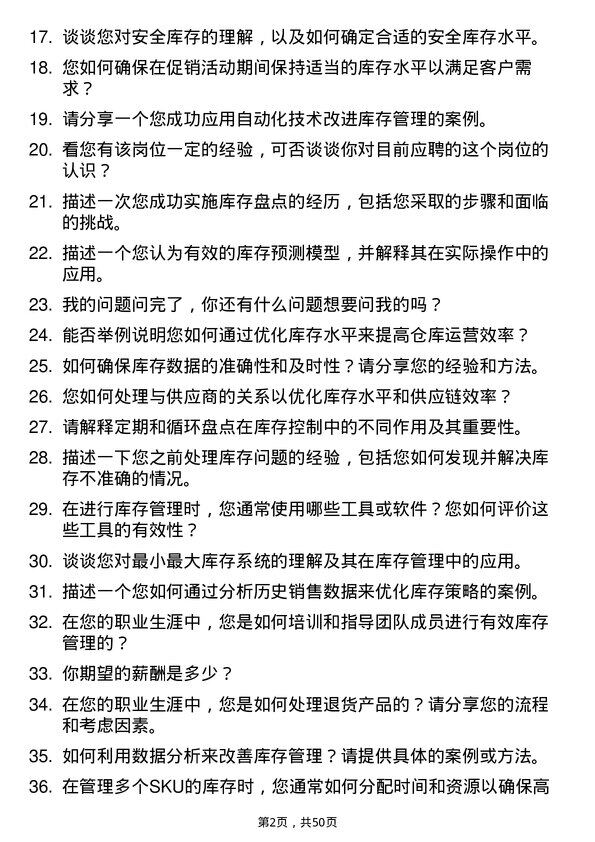 17. 谈谈您对安全库存的理解，以及如何确定合适的安全库存水平。

18. 您如何确保在促销活动期间保持适当的库存水平以满足客户需求？

19. 请分享一个您成功应用自动化技术改进库存管理的案例。

20. 看您有该岗位一定的经验，可否谈谈你对目前应聘的这个岗位的认识？

21. 描述一次您成功实施库存盘点的经历，包括您采取的步骤和面临的挑战。

22. 描述一个您认为有效的库存预测模型，并解释其在实际操作中的应用。

23. 我的问题问完了，你还有什么问题想要问我的吗？

24. 能否举例说明您如何通过优化库存水平来提高仓库运营效率？

25. 如何确保库存数据的准确性和及时性？请分享您的经验和方法。

26. 您如何处理与供应商的关系以优化库存水平和供应链效率？

27. 请解释定期和循环盘点在库存控制中的不同作用及其重要性。

28. 描述一下您之前处理库存问题的经验，包括您如何发现并解决库存不准确的情况。

29. 在进行库存管理时，您通常使用哪些工具或软件？您如何评价这些工具的有效性？

30. 谈谈您对最小最大库存系统的理解及其在库存管理中的应用。

31. 描述一个您如何通过分析历史销售数据来优化库存策略的案例。

32. 在您的职业生涯中，您是如何培训和指导团队成员进行有效库存管理的？

33. 你期望的薪酬是多少？

34. 在您的职业生涯中，您是如何处理退货产品的？请分享您的流程和考虑因素。

35. 如何利用数据分析来改善库存管理？请提供具体的案例或方法。

36. 在管理多个SKU的库存时，您通常如何分配时间和资源以确保高

第2页，共50页